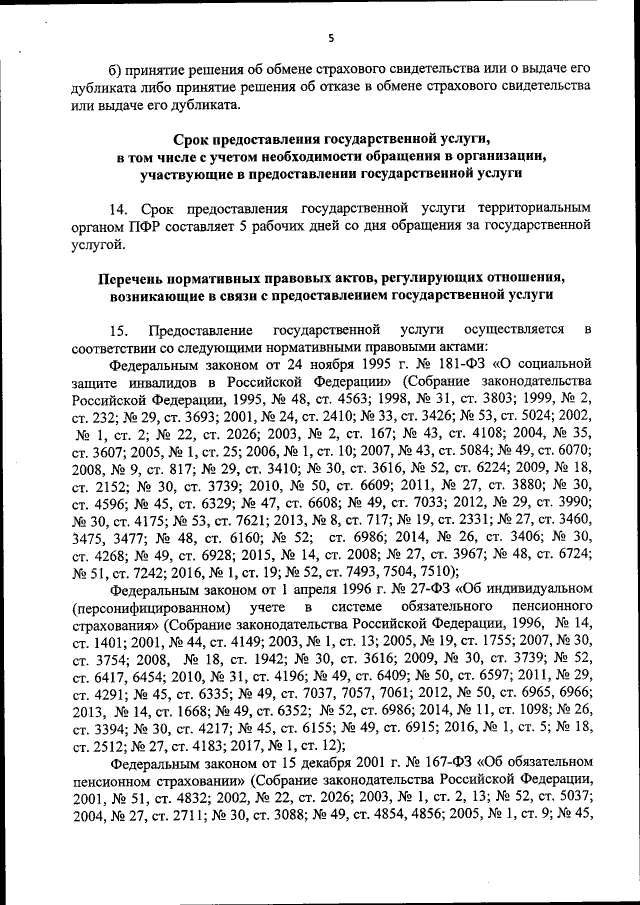 5

б) принятие решения об обмене страхового свидетельства или о выдаче его дубликата либо принятие решения об отказе в обмене страхового свидетельства или выдаче его дубликата.

Срок предоставления государственной услуги, в том числе с учетом необходимости обращения в организации, участвующие в предоставлении государственной услуги

14. Срок предоставления государственной услуги территориальным органом ПФР составляет 5 рабочих дней со дня обращения за государственной услугой.

Перечень нормативных правовых актов, регулирующих отношения, возникающие в связи с предоставлением государственной услуги

15. Предоставление государственной услуги осуществляется в соответствии со следующими нормативными правовыми актами:

Федеральным законом от 24 ноября 1995 г. № 181-ФЗ «О социальной защите инвалидов в Российской Федерации» (Собрание законодательства Российской Федерации, 1995, № 48, ст. 4563; 1998, № 31, ст. 3803; 1999, № 2, ст. 232; № 29, ст. 3693; 2001, № 24, ст. 2410; № 33, ст. 3426; № 53, ст. 5024; 2002, № 1, ст. 2; № 22, ст. 2026; 2003, № 2, ст. 167; № 43, ст. 4108; 2004, № 35, ст. 3607; 2005, № 1, ст. 25; 2006, № 1, ст. 10; 2007, № 43, ст. 5084; № 49, ст. 6070; 2008, № 9, ст. 817; № 29, ст. 3410; № 30, ст. 3616, № 52, ст. 6224; 2009, № 18, ст. 2152; № 30, ст. 3739; 2010, № 50, ст. 6609; 2011, № 27, ст. 3880; № 30, ст. 4596; № 45, ст. 6329; № 47, ст. 6608; № 49, ст. 7033; 2012, № 29, ст. 3990; № 30, ст. 4175; № 53, ст. 7621; 2013, № 8, ст. 717; № 19, ст. 2331; № 27, ст. 3460, 3475, 3477; № 48, ст. 6160; № 52; ст. 6986; 2014, № 26, ст. 3406; № 30, ст. 4268; № 49, ст. 6928; 2015, № 14, ст. 2008; № 27, ст. 3967; № 48, ст. 6724; № 51, ст. 7242; 2016, № 1, ст. 19; № 52, ст. 7493, 7504, 7510);

Федеральным законом от 1 апреля 1996 г. № 27-ФЗ «Об индивидуальном (персонифицированном) учете в системе обязательного пенсионного страхования» (Собрание законодательства Российской Федерации, 1996, № 14, ст. 1401; 2001, № 44, ст. 4149; 2003, № 1, ст. 13; 2005, № 19, ст. 1755; 2007, № 30, ст. 3754; 2008, № 18, ст. 1942; № 30, ст. 3616; 2009, № 30, ст. 3739; № 52, ст. 6417, 6454; 2010, № 31, ст. 4196; № 49, ст. 6409; № 50, ст. 6597; 2011, № 29, ст. 4291; № 45, ст. 6335; № 49, ст. 7037, 7057, 7061; 2012, № 50, ст. 6965, 6966; 2013, № 14, ст. 1668; № 49, ст. 6352; № 52, ст. 6986; 2014, № 11, ст. 1098; № 26, ст. 3394; № 30, ст. 4217; № 45, ст. 6155; № 49, ст. 6915; 2016, № 1, ст. 5; № 18, ст. 2512; № 27, ст. 4183; 2017, № 1, ст. 12);

Федеральным законом от 15 декабря 2001 г. № 167-ФЗ «Об обязательном пенсионном страховании» (Собрание законодательства Российской Федерации, 2001, № 51, ст. 4832; 2002, № 22, ст. 2026; 2003, № 1, ст. 2, 13; № 52, ст. 5037; 2004, № 27, ст. 2711; № 30, ст. 3088; № 49, ст. 4854, 4856; 2005, № 1, ст. 9; № 45,